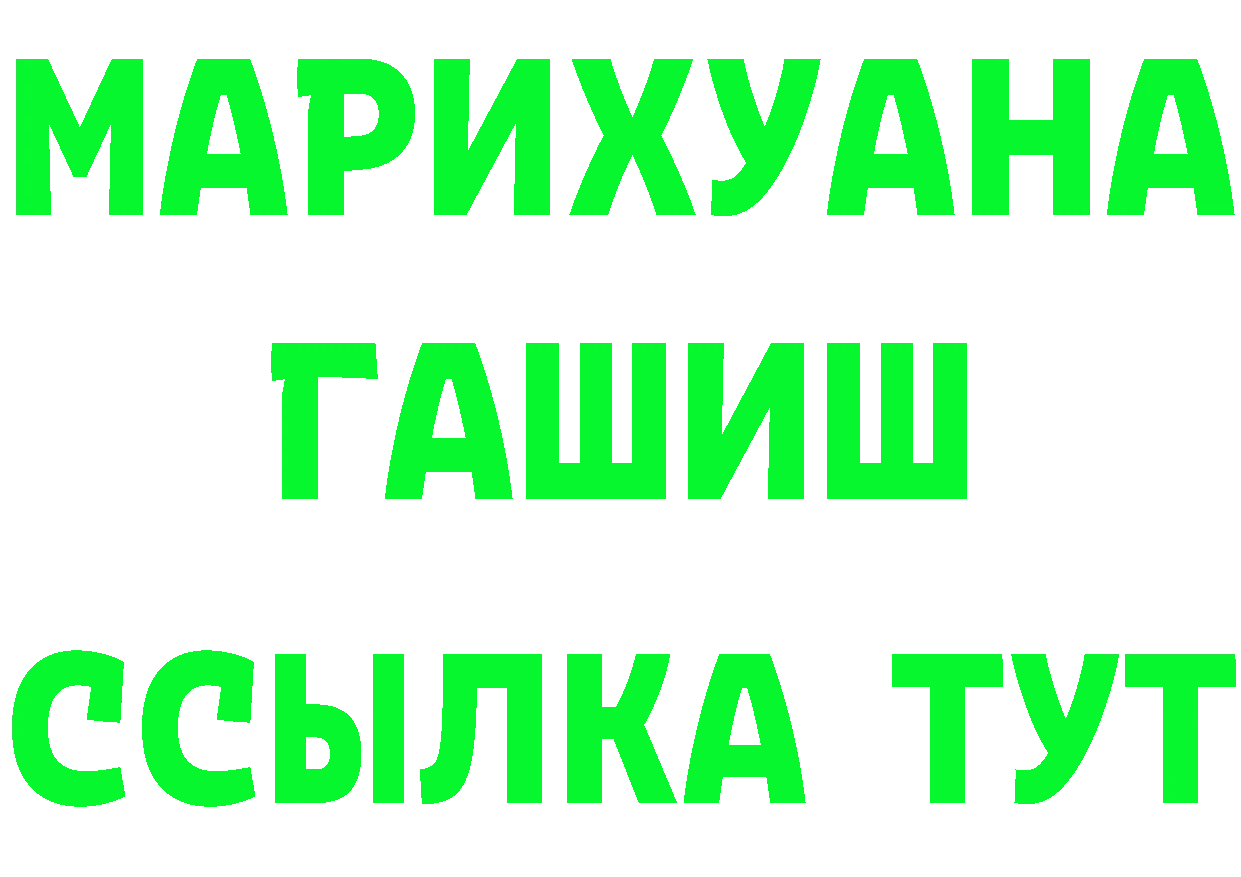 МАРИХУАНА
ГАШИШ
ССЫЛКА ТУТ